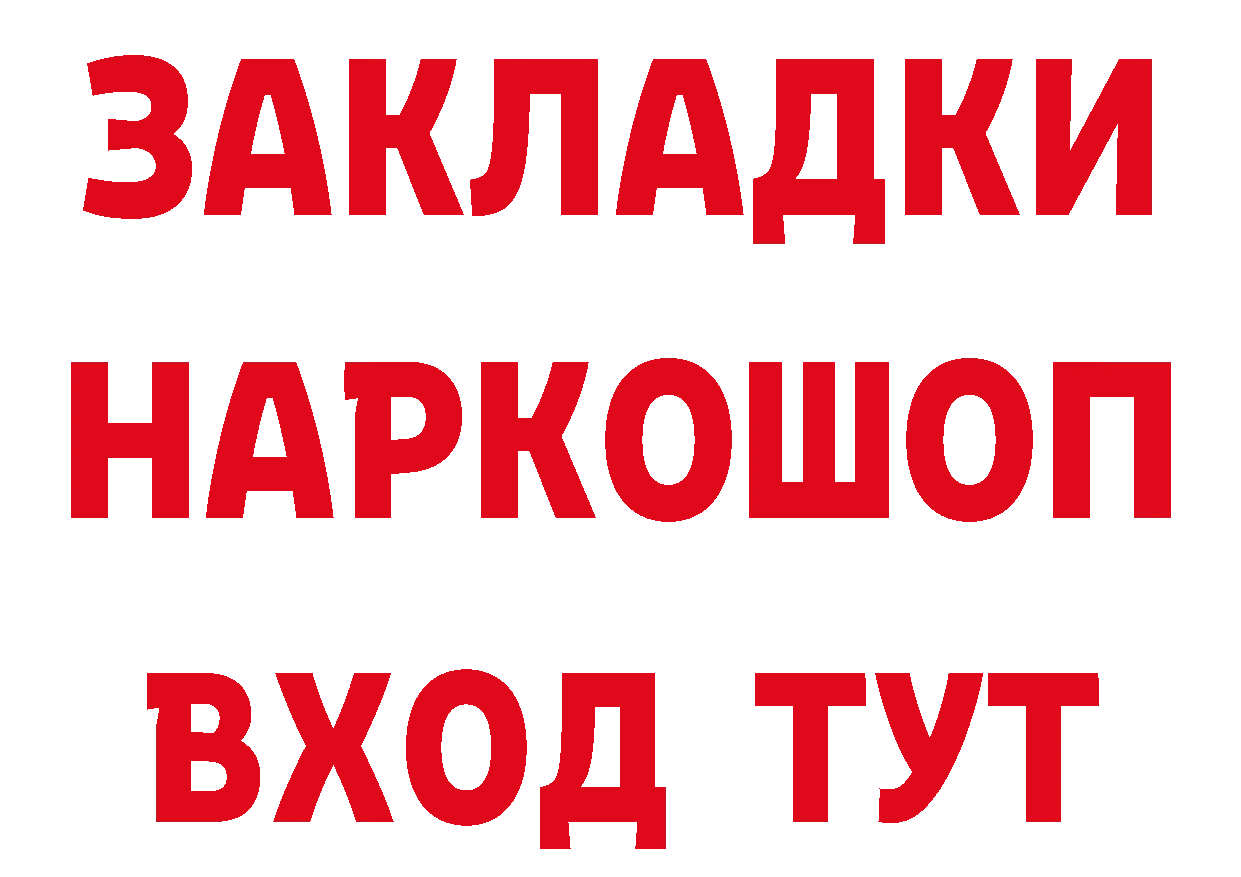 ЗАКЛАДКИ
НАРКОШОП
ВХОД ТУТ